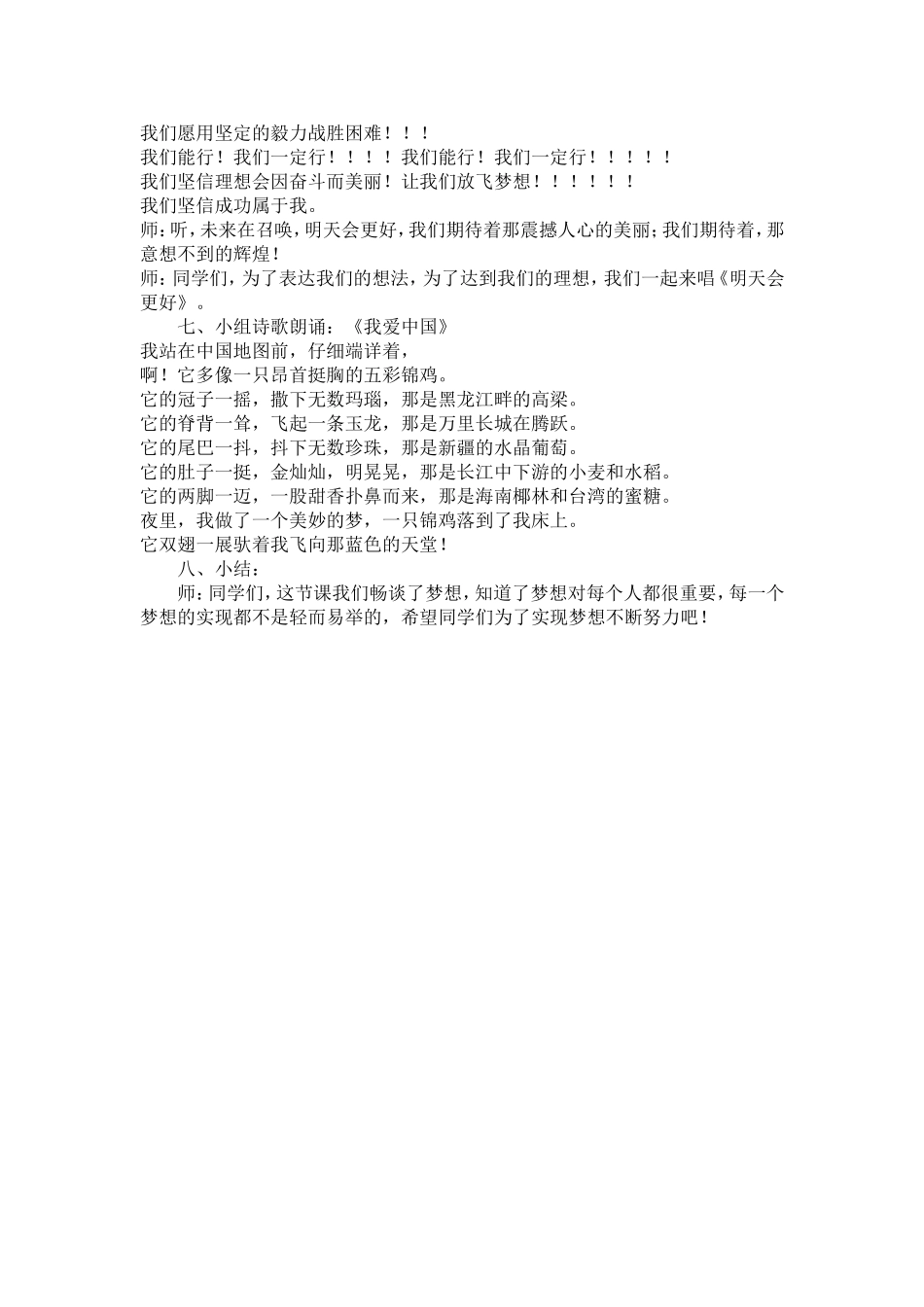 我们愿用坚定的毅力战胜困难！！！
我们能行！我们一定行！！！！我们能行！我们一定行！！！！！
我们坚信理想会因奋斗而美丽！让我们放飞梦想！！！！！！
我们坚信成功属于我。
师：听，未来在召唤，明天会更好，我们期待着那震撼人心的美丽；我们期待着，那意想不到的辉煌！
师：同学们，为了表达我们的想法，为了达到我们的理想，我们一起来唱《明天会更好》。

七、小组诗歌朗诵：《我爱中国》
我站在中国地图前，仔细端详着，
啊！它多像一只昂首挺胸的五彩锦鸡。
它的冠子一摇，撒下无数玛瑙，那是黑龙江畔的高粱。
它的脊背一耸，飞起一条玉龙，那是万里长城在腾跃。
它的尾巴一抖，抖下无数珍珠，那是新疆的水晶葡萄。
它的肚子一挺，金灿灿，明晃晃，那是长江中下游的小麦和水稻。
它的两脚一迈，一股甜香扑鼻而来，那是海南椰林和台湾的蜜糖。
夜里，我做了一个美妙的梦，一只锦鸡落到了我床上。
它双翅一展驮着我飞向那蓝色的天堂！

八、小结：
师：同学们，这节课我们畅谈了梦想，知道了梦想对每个人都很重要，每一个梦想的实现都不是轻而易举的，希望同学们为了实现梦想不断努力吧！